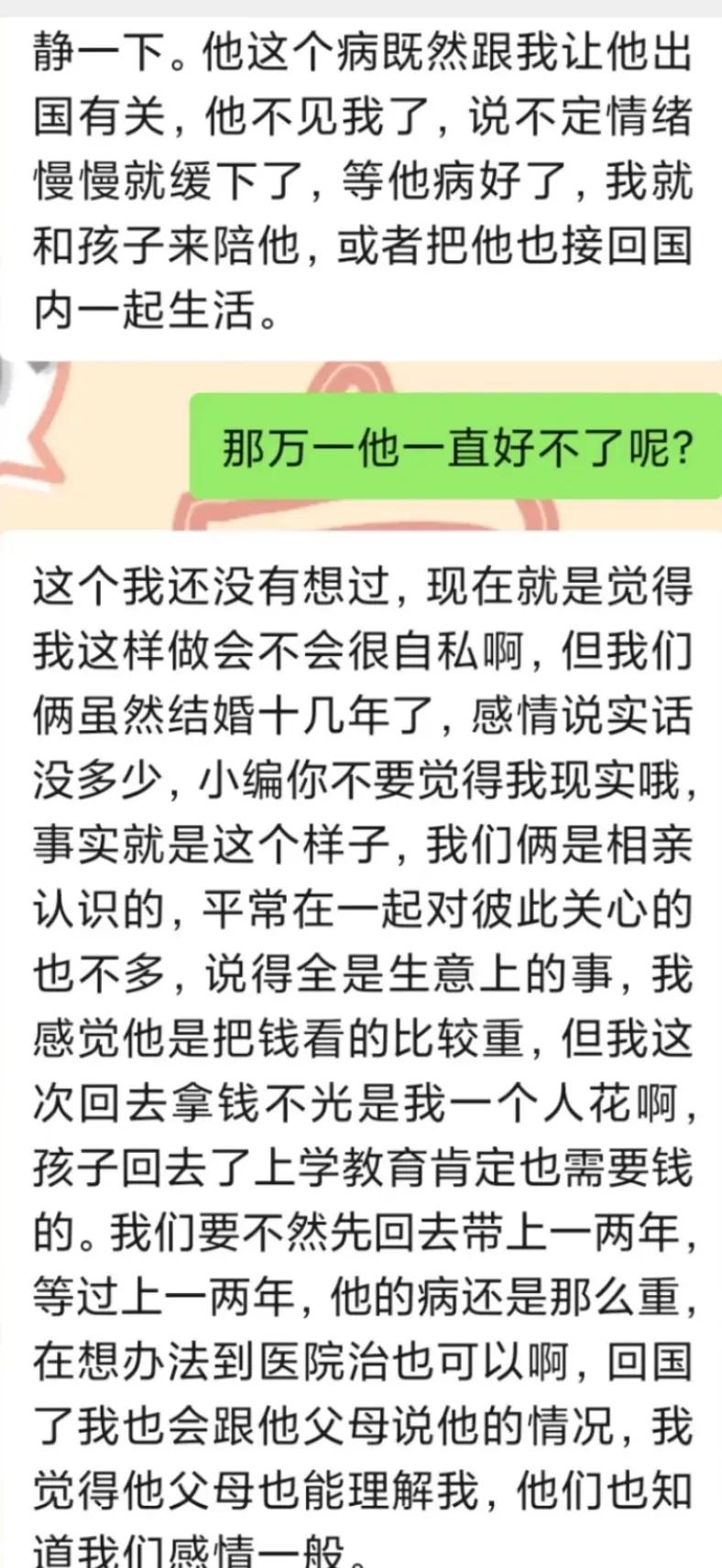 静一下。他这个病既然跟我让他出国有关，他不见我了，说不定情绪慢慢就缓下了，等他病好了，我就和孩子来陪他，或者把他也接回国内一起生活。

那万一他一直好不了呢？

这个我还没有想过，现在就是觉得我这样做会不会很自私啊，但我们俩虽然结婚十几年了，感情说实话没多少，小编你不要觉得我现实哦，事实就是这个样子，我们俩是相亲认识的，平常在一起对彼此关心的也不多，说得全是生意上的事，我感觉他是把钱看的比较重，但我这次回去拿钱不光是我一个人花啊，孩子回去了上学教育肯定也需要钱的。我们要不然先回去带上一两年，等过上一两年，他的病还是那么重，在想办法到医院治也可以啊，回国了我也会跟他父母说他的情况，我觉得他父母也能理解我，他们也知道我们感情一般。